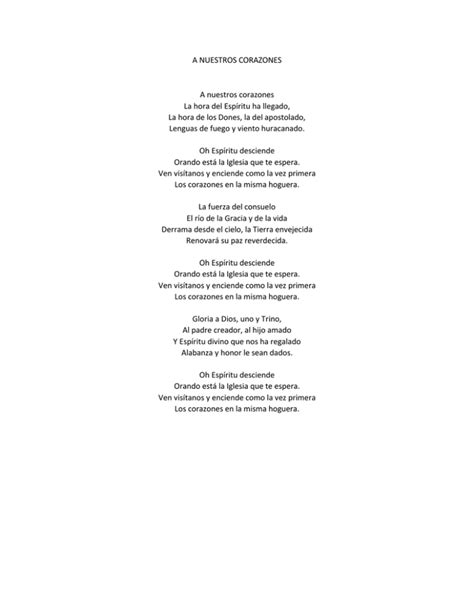 A NUESTROS CORAZONES

A nuestros corazones
La hora del Espíritu ha llegado,
La hora de los Dones, la del apostolado,
Lenguas de fuego y viento huracanado.

Oh Espíritu desciende
Orando está la Iglesia que te espera.
Ven visítanos y enciende como la vez primera
Los corazones en la misma hoguera.

La fuerza del consuelo
El río de la Gracia y de la vida
Derrama desde el cielo, la Tierra envejecida
Renovará su paz reverdecida.

Oh Espíritu desciende
Orando está la Iglesia que te espera.
Ven visítanos y enciende como la vez primera
Los corazones en la misma hoguera.

Gloria a Dios, uno y Trino,
Al padre creador, al hijo amado
Y Espíritu divino que nos ha regalado
Alabanza y honor le sean dados.

Oh Espíritu desciende
Orando está la Iglesia que te espera.
Ven visítanos y enciende como la vez primera
Los corazones en la misma hoguera.